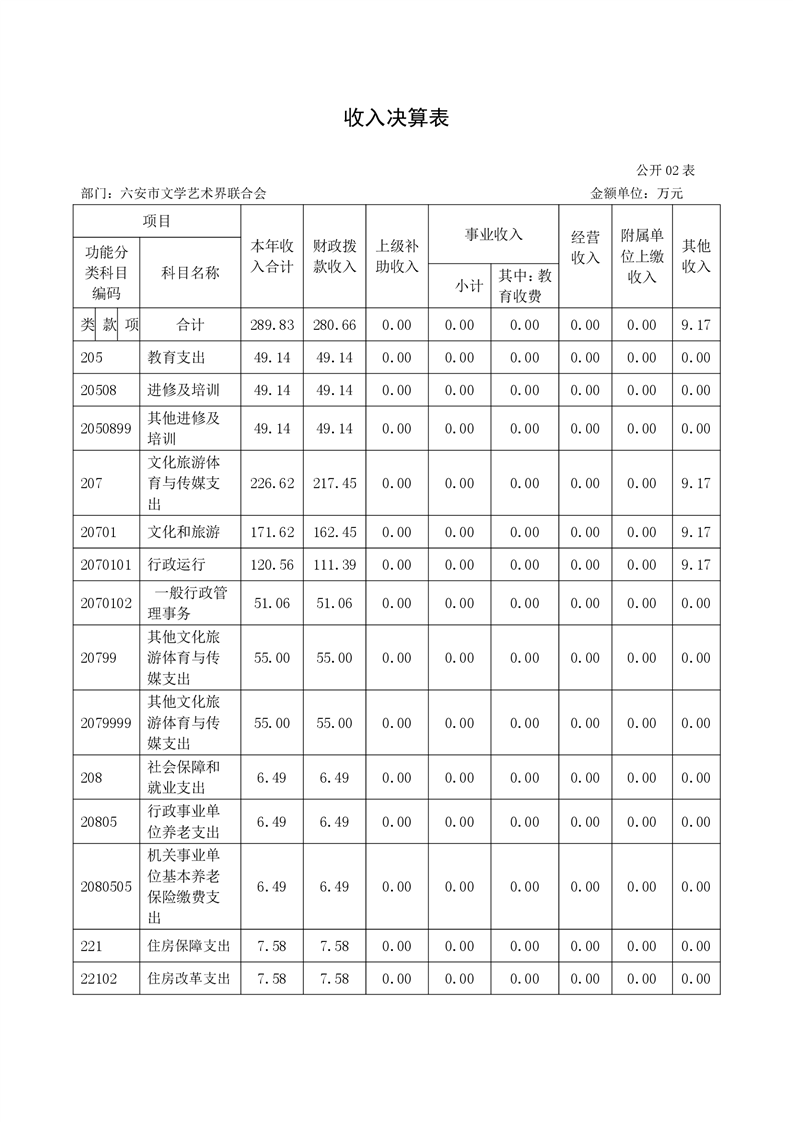 收入决算表

公开 02 表

部门：六安市文学艺术界联合会　　　　金额单位：万元

| 项目 | | 本年收入合计 | 财政拨款收入 | 上级补助收入 | 事业收入 | | 经营收入 | 附属单位上缴收入 | 其他收入 |
|---|---|---|---|---|---|---|---|---|---|
| 功能分类科目编码 | 科目名称 | | | | 小计 | 其中：教育收费 | | | |
| 类 款 项 | 合计 | 289.83 | 280.66 | 0.00 | 0.00 | 0.00 | 0.00 | 0.00 | 9.17 |
| 205 | 教育支出 | 49.14 | 49.14 | 0.00 | 0.00 | 0.00 | 0.00 | 0.00 | 0.00 |
| 20508 | 进修及培训 | 49.14 | 49.14 | 0.00 | 0.00 | 0.00 | 0.00 | 0.00 | 0.00 |
| 2050899 | 其他进修及培训 | 49.14 | 49.14 | 0.00 | 0.00 | 0.00 | 0.00 | 0.00 | 0.00 |
| 207 | 文化旅游体育与传媒支出 | 226.62 | 217.45 | 0.00 | 0.00 | 0.00 | 0.00 | 0.00 | 9.17 |
| 20701 | 文化和旅游 | 171.62 | 162.45 | 0.00 | 0.00 | 0.00 | 0.00 | 0.00 | 9.17 |
| 2070101 | 行政运行 | 120.56 | 111.39 | 0.00 | 0.00 | 0.00 | 0.00 | 0.00 | 9.17 |
| 2070102 | 一般行政管理事务 | 51.06 | 51.06 | 0.00 | 0.00 | 0.00 | 0.00 | 0.00 | 0.00 |
| 20799 | 其他文化旅游体育与传媒支出 | 55.00 | 55.00 | 0.00 | 0.00 | 0.00 | 0.00 | 0.00 | 0.00 |
| 2079999 | 其他文化旅游体育与传媒支出 | 55.00 | 55.00 | 0.00 | 0.00 | 0.00 | 0.00 | 0.00 | 0.00 |
| 208 | 社会保障和就业支出 | 6.49 | 6.49 | 0.00 | 0.00 | 0.00 | 0.00 | 0.00 | 0.00 |
| 20805 | 行政事业单位养老支出 | 6.49 | 6.49 | 0.00 | 0.00 | 0.00 | 0.00 | 0.00 | 0.00 |
| 2080505 | 机关事业单位基本养老保险缴费支出 | 6.49 | 6.49 | 0.00 | 0.00 | 0.00 | 0.00 | 0.00 | 0.00 |
| 221 | 住房保障支出 | 7.58 | 7.58 | 0.00 | 0.00 | 0.00 | 0.00 | 0.00 | 0.00 |
| 22102 | 住房改革支出 | 7.58 | 7.58 | 0.00 | 0.00 | 0.00 | 0.00 | 0.00 | 0.00 |